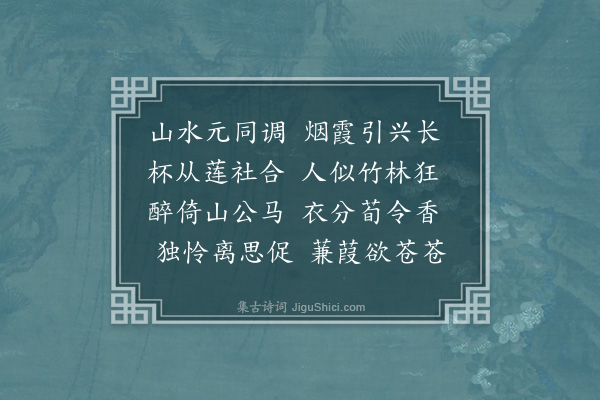 山水元同调　烟霞引兴长
杯从莲社合　人似竹林狂
醉倚山公马　衣分荀令香
独怜离思促　蒹葭欲苍苍

集古诗词 JiguShici.com